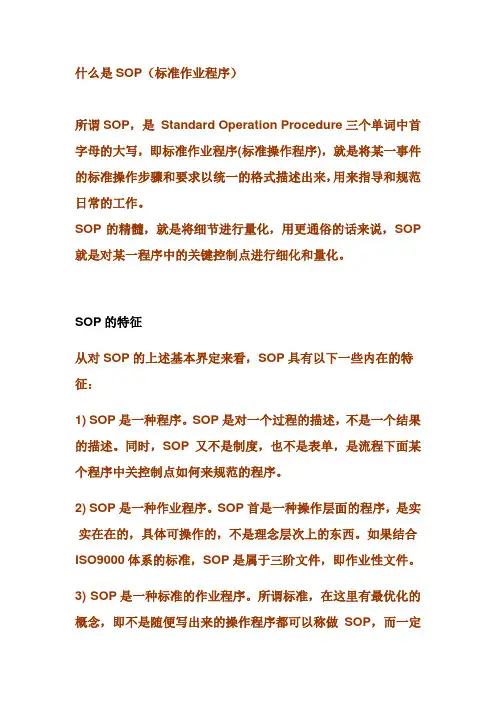 什么是 SOP（标准作业程序）

所谓 SOP，是 Standard Operation Procedure 三个单词中首字母的大写，即标准作业程序(标准操作程序)，就是将某一事件的标准操作步骤和要求以统一的格式描述出来,用来指导和规范日常的工作。
SOP 的精髓，就是将细节进行量化，用更通俗的话来说，SOP 就是对某一程序中的关键控制点进行细化和量化。

SOP 的特征

从对 SOP 的上述基本界定来看，SOP 具有以下一些内在的特征：

1) SOP 是一种程序。SOP 是对一个过程的描述，不是一个结果的描述。同时，SOP 又不是制度，也不是表单，是流程下面某个程序中关控制点如何来规范的程序。

2) SOP 是一种作业程序。SOP 首是一种操作层面的程序，是实实在在的，具体可操作的，不是理念层次上的东西。如果结合 ISO9000 体系的标准，SOP 是属于三阶文件，即作业性文件。

3) SOP 是一种标准的作业程序。所谓标准，在这里有最优化的概念，即不是随便写出来的操作程序都可以称做 SOP，而一定